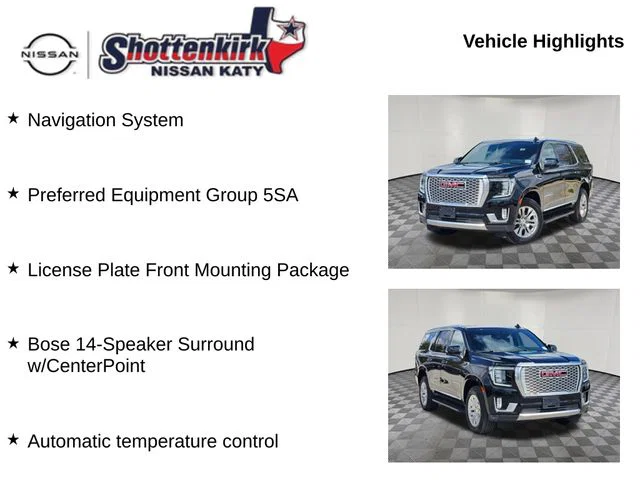 NISSAN

Shottenkirk
NISSAN KATY

Vehicle Highlights

★ Navigation System

★ Preferred Equipment Group 5SA

★ License Plate Front Mounting Package

★ Bose 14-Speaker Surround w/CenterPoint

★ Automatic temperature control

GMC

GMC